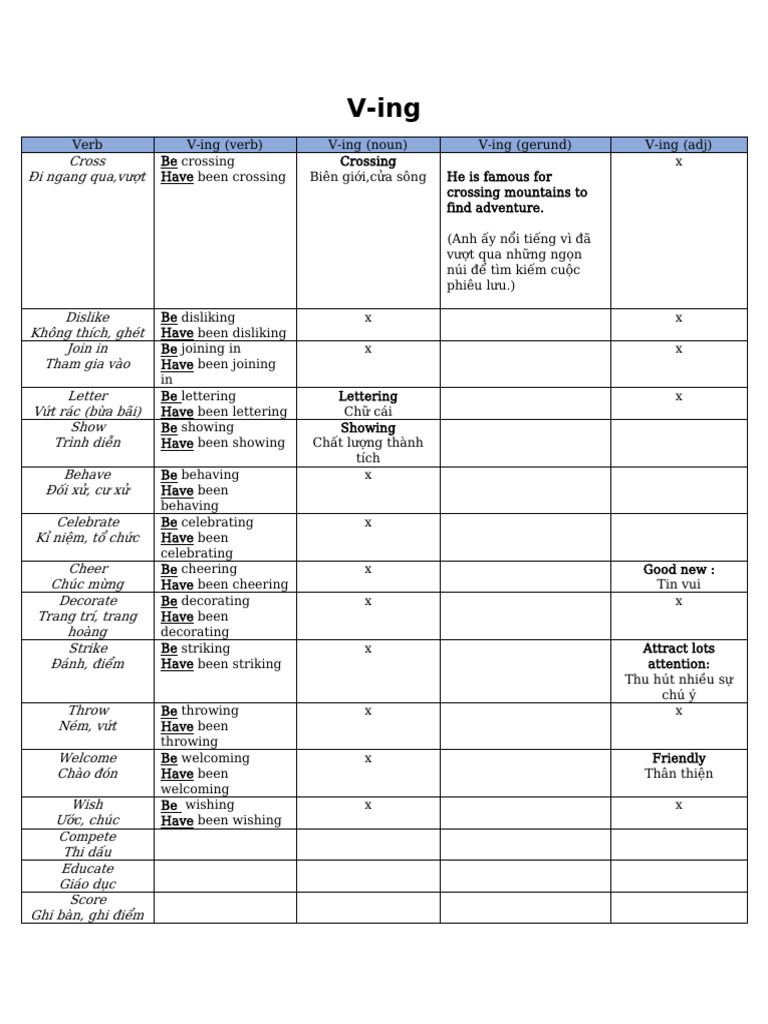 V-ing

| Verb | V-ing (verb) | V-ing (noun) | V-ing (gerund) | V-ing (adj) |
|---|---|---|---|---|
| Cross Đi ngang qua,vượt | Be crossing Have been crossing | Crossing Biên giới,cửa sông | He is famous for crossing mountains to find adventure. (Anh ấy nổi tiếng vì đã vượt qua những ngọn núi để tìm kiếm cuộc phiêu lưu.) | x |
| Dislike Không thích, ghét | Be disliking Have been disliking | x | | x |
| Join in Tham gia vào | Be joining in Have been joining in | x | | x |
| Letter Vứt rác (bừa bãi) | Be lettering Have been lettering | Lettering Chữ cái | | x |
| Show Trình diễn | Be showing Have been showing | Showing Chất lượng thành tích | | |
| Behave Đối xử, cư xử | Be behaving Have been behaving | x | | |
| Celebrate Kỉ niệm, tổ chức | Be celebrating Have been celebrating | x | | |
| Cheer Chúc mừng | Be cheering Have been cheering | x | | Good new : Tin vui |
| Decorate Trang trí, trang hoàng | Be decorating Have been decorating | x | | x |
| Strike Đánh, điểm | Be striking Have been striking | x | | Attract lots attention: Thu hút nhiều sự chú ý |
| Throw Ném, vứt | Be throwing Have been throwing | x | | x |
| Welcome Chào đón | Be welcoming Have been welcoming | x | | Friendly Thân thiện |
| Wish Ước, chúc | Be wishing Have been wishing | x | | x |
| Compete Thi đấu | | | | |
| Educate Giáo dục | | | | |
| Score Ghi bàn, ghi điểm | | | | |